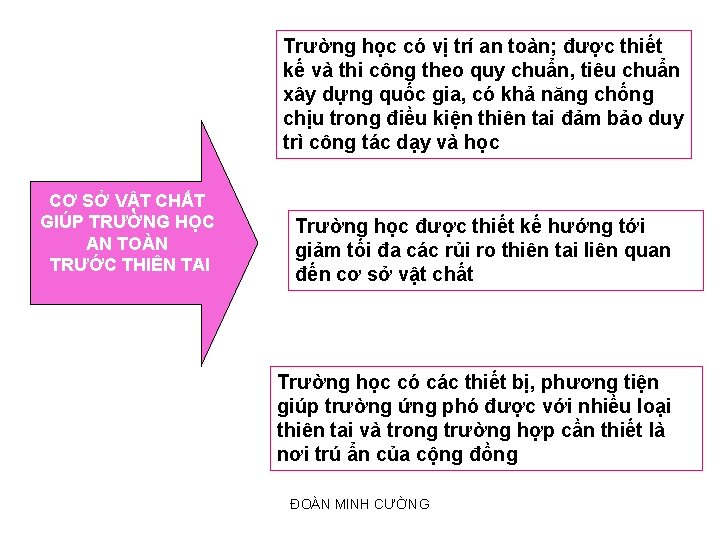 CƠ SỞ VẬT CHẤT GIÚP TRƯỜNG HỌC AN TOÀN TRƯỚC THIÊN TAI

Trường học có vị trí an toàn; được thiết kế và thi công theo quy chuẩn, tiêu chuẩn xây dựng quốc gia, có khả năng chống chịu trong điều kiện thiên tai đảm bảo duy trì công tác dạy và học

Trường học được thiết kế hướng tới giảm tối đa các rủi ro thiên tai liên quan đến cơ sở vật chất

Trường học có các thiết bị, phương tiện giúp trường ứng phó được với nhiều loại thiên tai và trong trường hợp cần thiết là nơi trú ẩn của cộng đồng

ĐOÀN MINH CƯỜNG